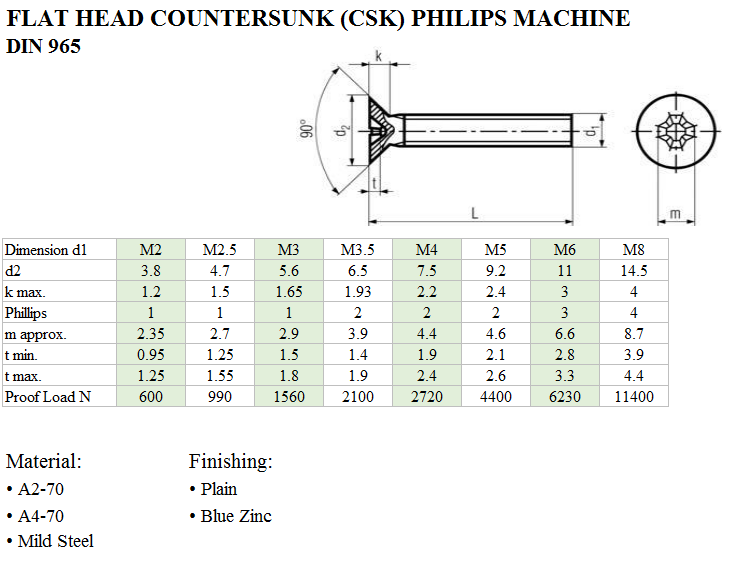 FLAT HEAD COUNTERSUNK (CSK) PHILIPS MACHINE
DIN 965

k
90°
$d_2$
$d_1$
t
L
m

| Dimension d1 | M2 | M2.5 | M3 | M3.5 | M4 | M5 | M6 | M8 |
|---|---|---|---|---|---|---|---|---|
| d2 | 3.8 | 4.7 | 5.6 | 6.5 | 7.5 | 9.2 | 11 | 14.5 |
| k max. | 1.2 | 1.5 | 1.65 | 1.93 | 2.2 | 2.4 | 3 | 4 |
| Phillips | 1 | 1 | 1 | 2 | 2 | 2 | 3 | 4 |
| m approx. | 2.35 | 2.7 | 2.9 | 3.9 | 4.4 | 4.6 | 6.6 | 8.7 |
| t min. | 0.95 | 1.25 | 1.5 | 1.4 | 1.9 | 2.1 | 2.8 | 3.9 |
| t max. | 1.25 | 1.55 | 1.8 | 1.9 | 2.4 | 2.6 | 3.3 | 4.4 |
| Proof Load N | 600 | 990 | 1560 | 2100 | 2720 | 4400 | 6230 | 11400 |

Material:
• A2-70
• A4-70
• Mild Steel

Finishing:
• Plain
• Blue Zinc